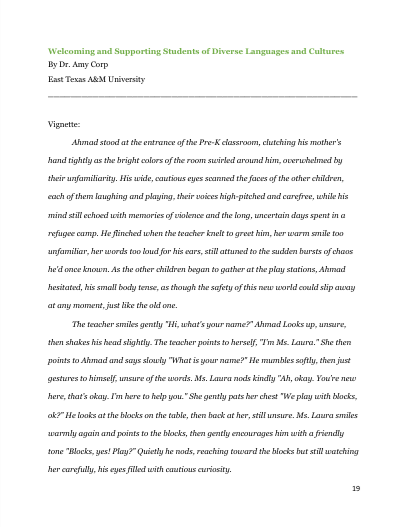 Welcoming and Supporting Students of Diverse Languages and Cultures
By Dr. Amy Corp
East Texas A&M University

Vignette:

Ahmad stood at the entrance of the Pre-K classroom, clutching his mother's hand tightly as the bright colors of the room swirled around him, overwhelmed by their unfamiliarity. His wide, cautious eyes scanned the faces of the other children, each of them laughing and playing, their voices high-pitched and carefree, while his mind still echoed with memories of violence and the long, uncertain days spent in a refugee camp. He flinched when the teacher knelt to greet him, her warm smile too unfamiliar, her words too loud for his ears, still attuned to the sudden bursts of chaos he'd once known. As the other children began to gather at the play stations, Ahmad hesitated, his small body tense, as though the safety of this new world could slip away at any moment, just like the old one.

The teacher smiles gently "Hi, what's your name?" Ahmad Looks up, unsure, then shakes his head slightly. The teacher points to herself, "I'm Ms. Laura." She then points to Ahmad and says slowly "What is your name?" He mumbles softly, then just gestures to himself, unsure of the words. Ms. Laura nods kindly "Ah, okay. You're new here, that's okay. I'm here to help you." She gently pats her chest "We play with blocks, ok?" He looks at the blocks on the table, then back at her, still unsure. Ms. Laura smiles warmly again and points to the blocks, then gently encourages him with a friendly tone "Blocks, yes! Play?" Quietly he nods, reaching toward the blocks but still watching her carefully, his eyes filled with cautious curiosity.

19